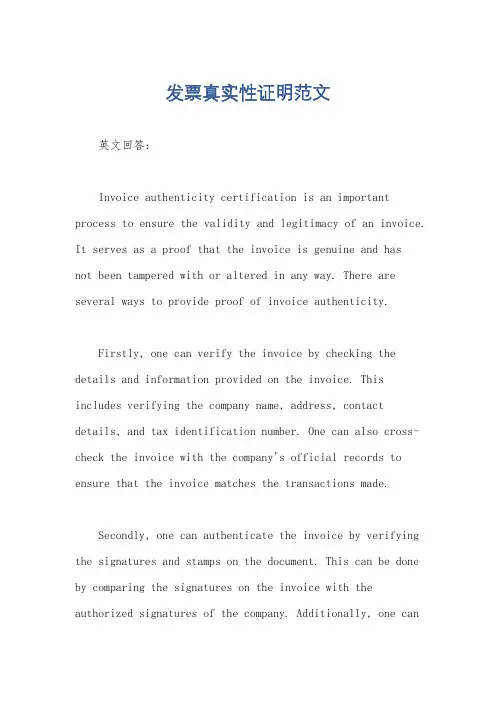 发票真实性证明范文

英文回答：

Invoice authenticity certification is an important process to ensure the validity and legitimacy of an invoice. It serves as a proof that the invoice is genuine and has not been tampered with or altered in any way. There are several ways to provide proof of invoice authenticity.

Firstly, one can verify the invoice by checking the details and information provided on the invoice. This includes verifying the company name, address, contact details, and tax identification number. One can also cross-check the invoice with the company's official records to ensure that the invoice matches the transactions made.

Secondly, one can authenticate the invoice by verifying the signatures and stamps on the document. This can be done by comparing the signatures on the invoice with the authorized signatures of the company. Additionally, one can